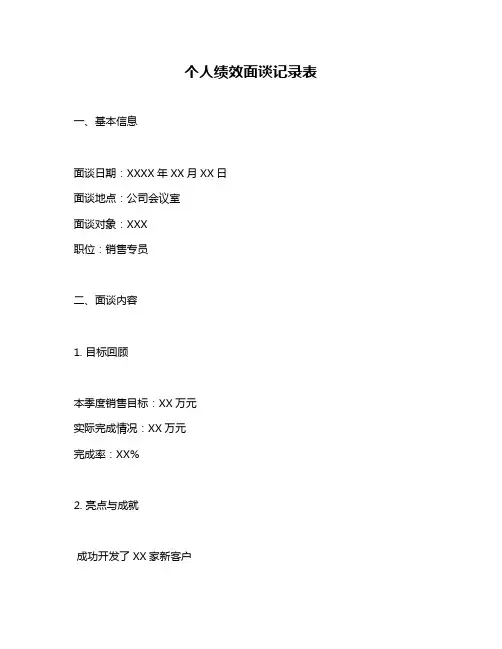 个人绩效面谈记录表

一、基本信息

面谈日期：XXXX 年 XX 月 XX 日

面谈地点：公司会议室

面谈对象：XXX

职位：销售专员

二、面谈内容

1. 目标回顾

本季度销售目标：XX 万元

实际完成情况：XX 万元

完成率：XX%

2. 亮点与成就

成功开发了 XX 家新客户